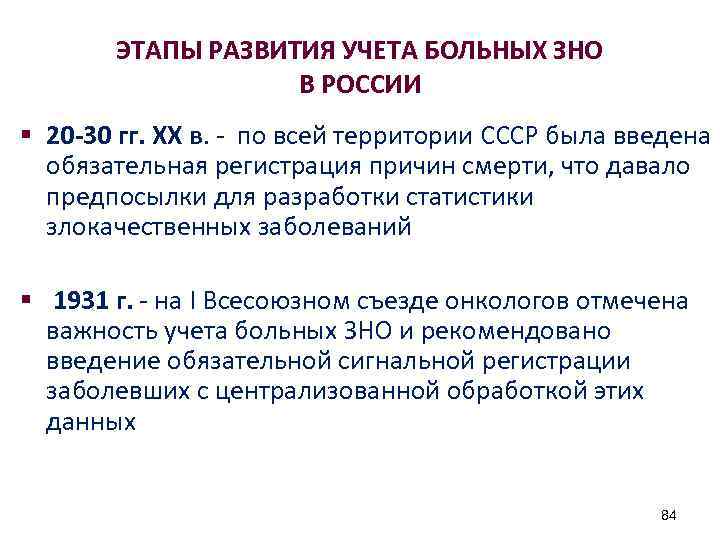 ЭТАПЫ РАЗВИТИЯ УЧЕТА БОЛЬНЫХ ЗНО В РОССИИ

▪ 20-30 гг. XX в. - по всей территории СССР была введена обязательная регистрация причин смерти, что давало предпосылки для разработки статистики злокачественных заболеваний

▪ 1931 г. - на I Всесоюзном съезде онкологов отмечена важность учета больных ЗНО и рекомендовано введение обязательной сигнальной регистрации заболевших с централизованной обработкой этих данных

84